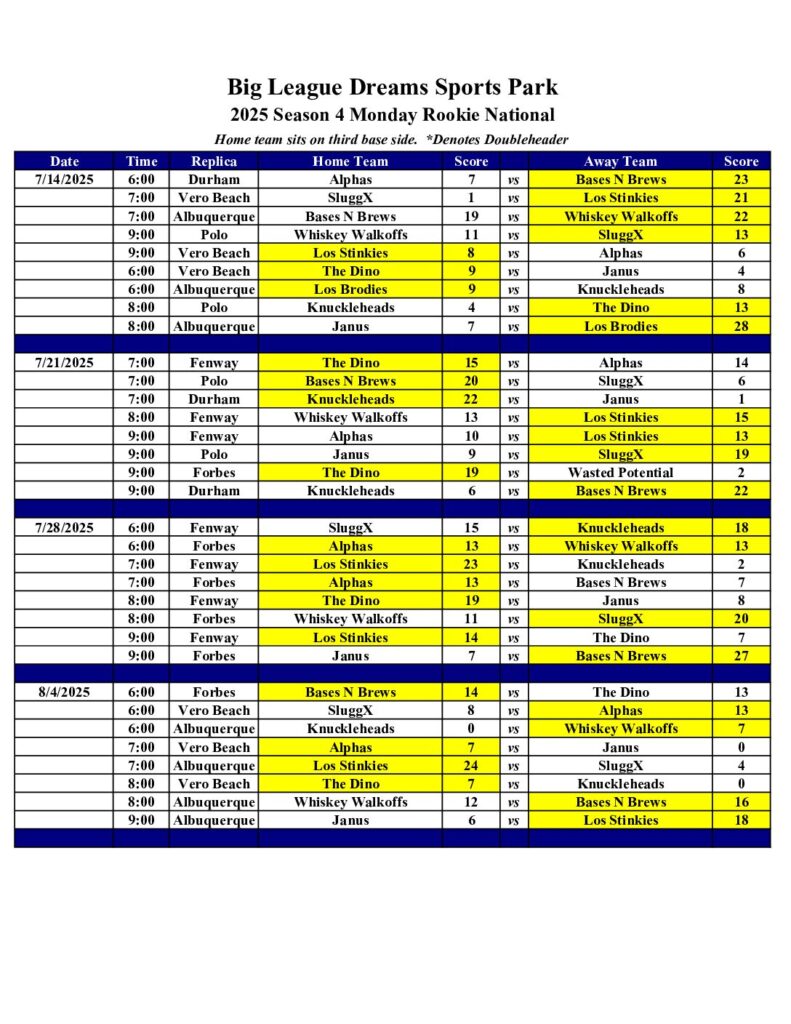 Big League Dreams Sports Park
2025 Season 4 Monday Rookie National
Home team sits on third base side. *Denotes Doubleheader

| Date | Time | Replica | Home Team | Score | | Away Team | Score |
|---|---|---|---|---|---|---|---|
| 7/14/2025 | 6:00 | Durham | Alphas | 7 | vs | Bases N Brews | 23 |
| | 7:00 | Vero Beach | SluggX | 1 | vs | Los Stinkies | 21 |
| | 7:00 | Albuquerque | Bases N Brews | 19 | vs | Whiskey Walkoffs | 22 |
| | 9:00 | Polo | Whiskey Walkoffs | 11 | vs | SluggX | 13 |
| | 9:00 | Vero Beach | Los Stinkies | 8 | vs | Alphas | 6 |
| | 6:00 | Vero Beach | The Dino | 9 | vs | Janus | 4 |
| | 6:00 | Albuquerque | Los Brodies | 9 | vs | Knuckleheads | 8 |
| | 8:00 | Polo | Knuckleheads | 4 | vs | The Dino | 13 |
| | 8:00 | Albuquerque | Janus | 7 | vs | Los Brodies | 28 |
| | | | | | | | |
| 7/21/2025 | 7:00 | Fenway | The Dino | 15 | vs | Alphas | 14 |
| | 7:00 | Polo | Bases N Brews | 20 | vs | SluggX | 6 |
| | 7:00 | Durham | Knuckleheads | 22 | vs | Janus | 1 |
| | 8:00 | Fenway | Whiskey Walkoffs | 13 | vs | Los Stinkies | 15 |
| | 9:00 | Fenway | Alphas | 10 | vs | Los Stinkies | 13 |
| | 9:00 | Polo | Janus | 9 | vs | SluggX | 19 |
| | 9:00 | Forbes | The Dino | 19 | vs | Wasted Potential | 2 |
| | 9:00 | Durham | Knuckleheads | 6 | vs | Bases N Brews | 22 |
| | | | | | | | |
| 7/28/2025 | 6:00 | Fenway | SluggX | 15 | vs | Knuckleheads | 18 |
| | 6:00 | Forbes | Alphas | 13 | vs | Whiskey Walkoffs | 13 |
| | 7:00 | Fenway | Los Stinkies | 23 | vs | Knuckleheads | 2 |
| | 7:00 | Forbes | Alphas | 13 | vs | Bases N Brews | 7 |
| | 8:00 | Fenway | The Dino | 19 | vs | Janus | 8 |
| | 8:00 | Forbes | Whiskey Walkoffs | 11 | vs | SluggX | 20 |
| | 9:00 | Fenway | Los Stinkies | 14 | vs | The Dino | 7 |
| | 9:00 | Forbes | Janus | 7 | vs | Bases N Brews | 27 |
| | | | | | | | |
| 8/4/2025 | 6:00 | Forbes | Bases N Brews | 14 | vs | The Dino | 13 |
| | 6:00 | Vero Beach | SluggX | 8 | vs | Alphas | 13 |
| | 6:00 | Albuquerque | Knuckleheads | 0 | vs | Whiskey Walkoffs | 7 |
| | 7:00 | Vero Beach | Alphas | 7 | vs | Janus | 0 |
| | 7:00 | Albuquerque | Los Stinkies | 24 | vs | SluggX | 4 |
| | 8:00 | Vero Beach | The Dino | 7 | vs | Knuckleheads | 0 |
| | 8:00 | Albuquerque | Whiskey Walkoffs | 12 | vs | Bases N Brews | 16 |
| | 9:00 | Albuquerque | Janus | 6 | vs | Los Stinkies | 18 |